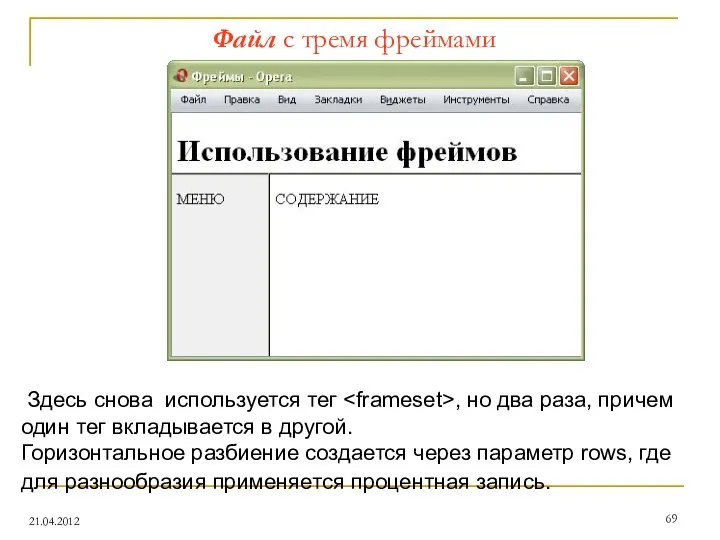 Файл с тремя фреймами

Фреймы - Opera

Файл Правка Вид Закладки Виджеты Инструменты Справка

Использование фреймов

МЕНЮ

СОДЕРЖАНИЕ

Здесь снова используется тег <frameset>, но два раза, причем один тег вкладывается в другой.
Горизонтальное разбиение создается через параметр rows, где для разнообразия применяется процентная запись.

21.04.2012

69